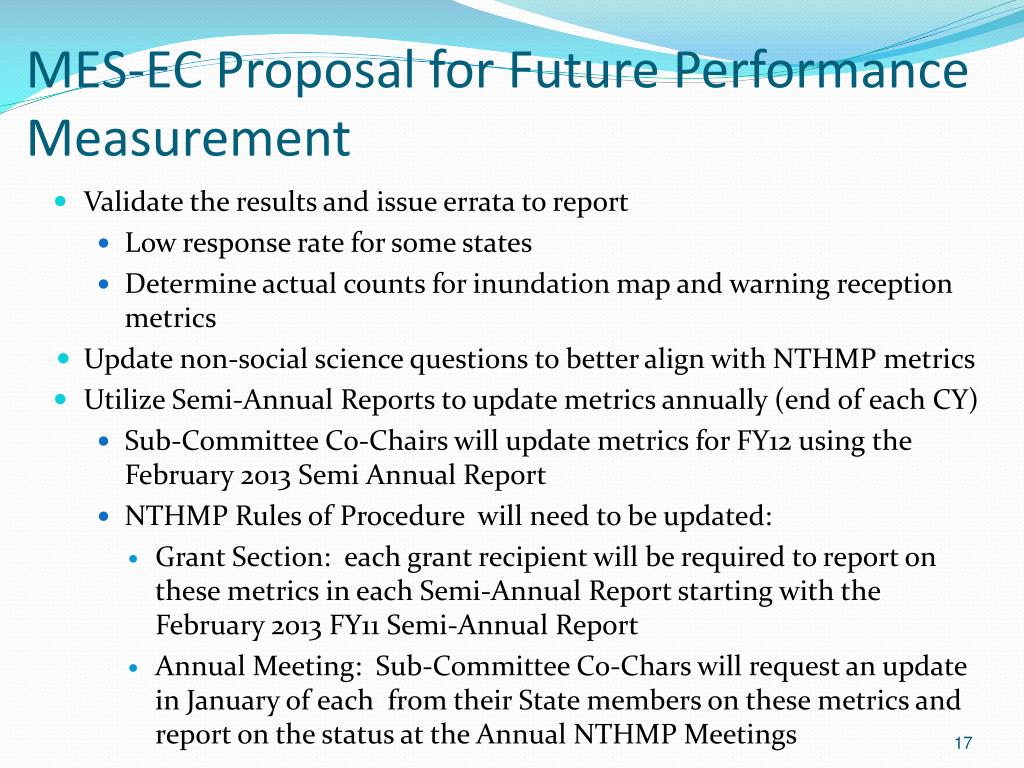 MES-EC Proposal for Future Performance Measurement

Validate the results and issue errata to report

Low response rate for some states

Determine actual counts for inundation map and warning reception metrics

Update non-social science questions to better align with NTHMP metrics

Utilize Semi-Annual Reports to update metrics annually (end of each CY)

Sub-Committee Co-Chairs will update metrics for FY12 using the February 2013 Semi Annual Report

NTHMP Rules of Procedure will need to be updated:

Grant Section: each grant recipient will be required to report on these metrics in each Semi-Annual Report starting with the February 2013 FY11 Semi-Annual Report

Annual Meeting: Sub-Committee Co-Chars will request an update in January of each from their State members on these metrics and report on the status at the Annual NTHMP Meetings

17